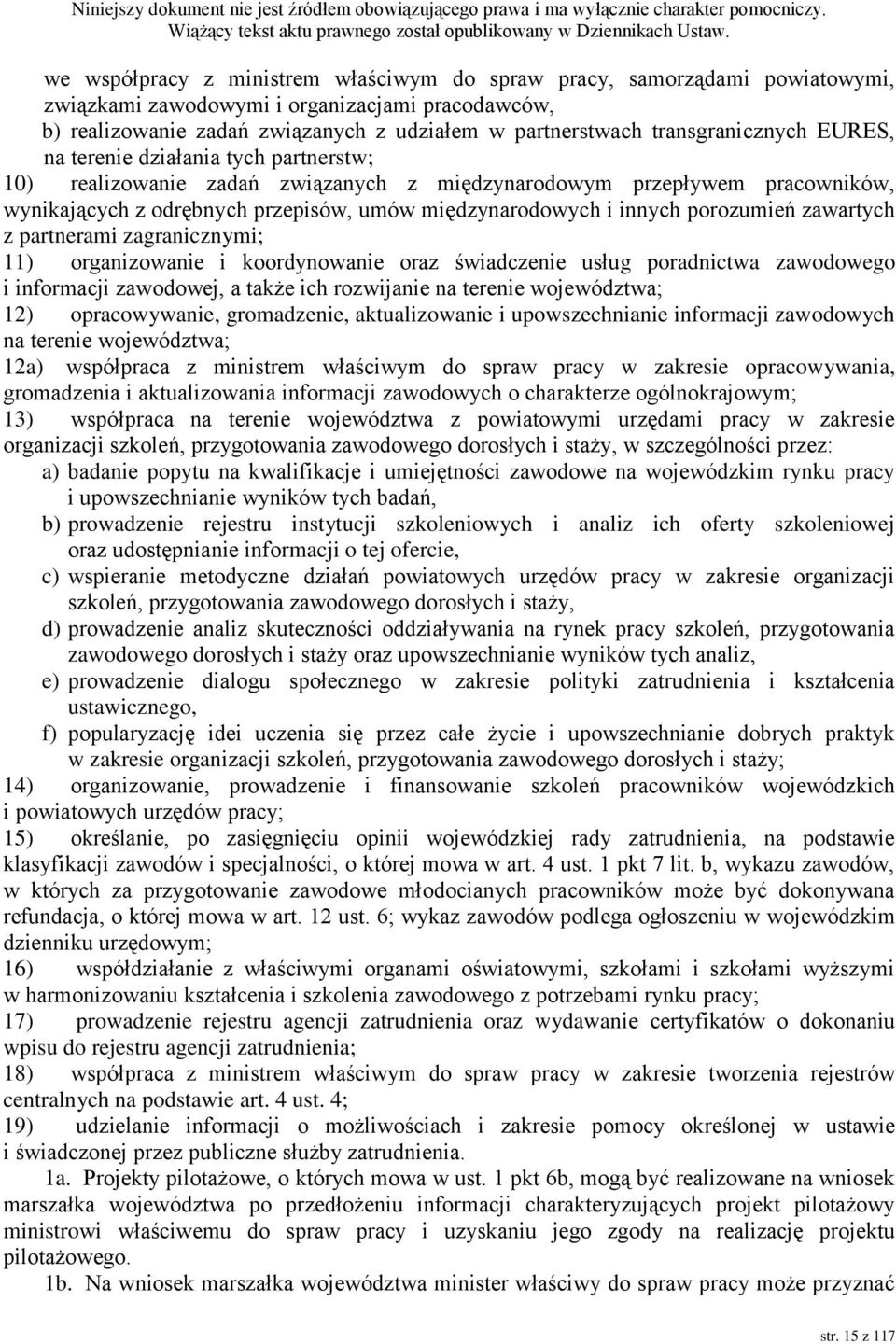 Niniejszy dokument nie jest źródłem obowiązującego prawa i ma wyłącznie charakter pomocniczy. Wiążący tekst aktu prawnego został opublikowany w Dziennikach Ustaw.

we współpracy z ministrem właściwym do spraw pracy, samorządami powiatowymi, związkami zawodowymi i organizacjami pracodawców,

b) realizowanie zadań związanych z udziałem w partnerstwach transgranicznych EURES, na terenie działania tych partnerstw;

10) realizowanie zadań związanych z międzynarodowym przepływem pracowników, wynikających z odrębnych przepisów, umów międzynarodowych i innych porozumień zawartych z partnerami zagranicznymi;

11) organizowanie i koordynowanie oraz świadczenie usług poradnictwa zawodowego i informacji zawodowej, a także ich rozwijanie na terenie województwa;

12) opracowywanie, gromadzenie, aktualizowanie i upowszechnianie informacji zawodowych na terenie województwa;

12a) współpraca z ministrem właściwym do spraw pracy w zakresie opracowywania, gromadzenia i aktualizowania informacji zawodowych o charakterze ogólnokrajowym;

13) współpraca na terenie województwa z powiatowymi urzędami pracy w zakresie organizacji szkoleń, przygotowania zawodowego dorosłych i staży, w szczególności przez:

a) badanie popytu na kwalifikacje i umiejętności zawodowe na wojewódzkim rynku pracy i upowszechnianie wyników tych badań,

b) prowadzenie rejestru instytucji szkoleniowych i analiz ich oferty szkoleniowej oraz udostępnianie informacji o tej ofercie,

c) wspieranie metodyczne działań powiatowych urzędów pracy w zakresie organizacji szkoleń, przygotowania zawodowego dorosłych i staży,

d) prowadzenie analiz skuteczności oddziaływania na rynek pracy szkoleń, przygotowania zawodowego dorosłych i staży oraz upowszechnianie wyników tych analiz,

e) prowadzenie dialogu społecznego w zakresie polityki zatrudnienia i kształcenia ustawicznego,

f) popularyzację idei uczenia się przez całe życie i upowszechnianie dobrych praktyk w zakresie organizacji szkoleń, przygotowania zawodowego dorosłych i staży;

14) organizowanie, prowadzenie i finansowanie szkoleń pracowników wojewódzkich i powiatowych urzędów pracy;

15) określanie, po zasięgnięciu opinii wojewódzkiej rady zatrudnienia, na podstawie klasyfikacji zawodów i specjalności, o której mowa w art. 4 ust. 1 pkt 7 lit. b, wykazu zawodów, w których za przygotowanie zawodowe młodocianych pracowników może być dokonywana refundacja, o której mowa w art. 12 ust. 6; wykaz zawodów podlega ogłoszeniu w wojewódzkim dzienniku urzędowym;

16) współdziałanie z właściwymi organami oświatowymi, szkołami i szkołami wyższymi w harmonizowaniu kształcenia i szkolenia zawodowego z potrzebami rynku pracy;

17) prowadzenie rejestru agencji zatrudnienia oraz wydawanie certyfikatów o dokonaniu wpisu do rejestru agencji zatrudnienia;

18) współpraca z ministrem właściwym do spraw pracy w zakresie tworzenia rejestrów centralnych na podstawie art. 4 ust. 4;

19) udzielanie informacji o możliwościach i zakresie pomocy określonej w ustawie i świadczonej przez publiczne służby zatrudnienia.

1a. Projekty pilotażowe, o których mowa w ust. 1 pkt 6b, mogą być realizowane na wniosek marszałka województwa po przedłożeniu informacji charakteryzujących projekt pilotażowy ministrowi właściwemu do spraw pracy i uzyskaniu jego zgody na realizację projektu pilotażowego.

1b. Na wniosek marszałka województwa minister właściwy do spraw pracy może przyznać

str. 15 z 117